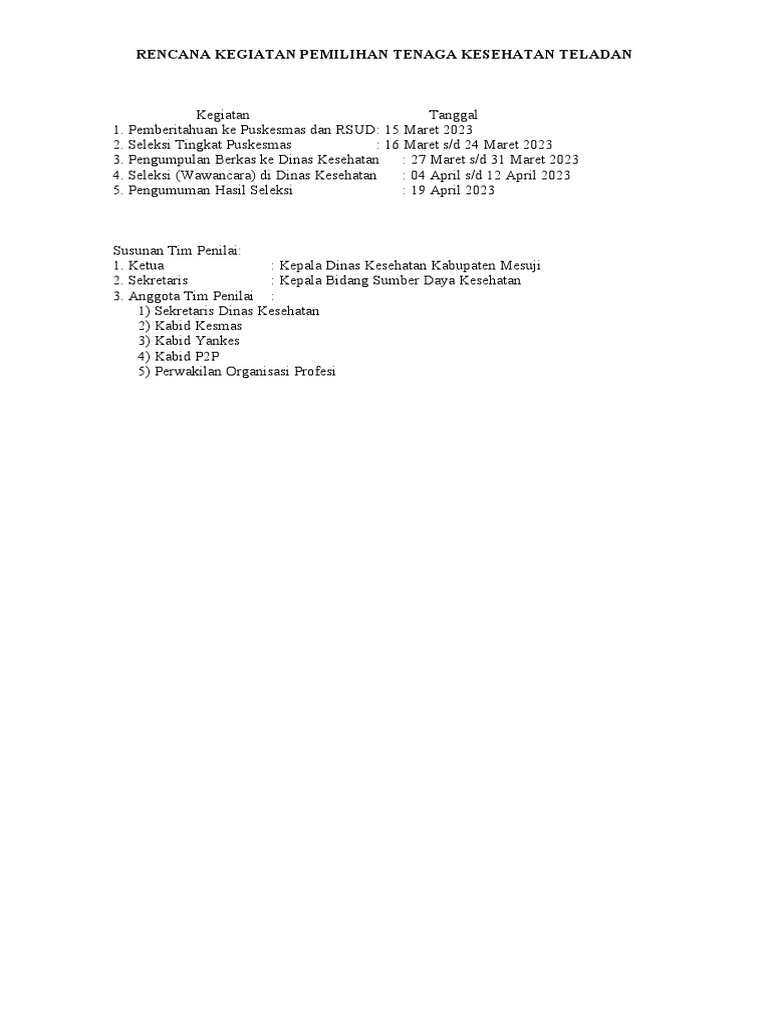 RENCANA KEGIATAN PEMILIHAN TENAGA KESEHATAN TELADAN

Kegiatan Tanggal
1. Pemberitahuan ke Puskesmas dan RSUD: 15 Maret 2023
2. Seleksi Tingkat Puskesmas : 16 Maret s/d 24 Maret 2023
3. Pengumpulan Berkas ke Dinas Kesehatan : 27 Maret s/d 31 Maret 2023
4. Seleksi (Wawancara) di Dinas Kesehatan : 04 April s/d 12 April 2023
5. Pengumuman Hasil Seleksi : 19 April 2023

Susunan Tim Penilai:
1. Ketua : Kepala Dinas Kesehatan Kabupaten Mesuji
2. Sekretaris : Kepala Bidang Sumber Daya Kesehatan
3. Anggota Tim Penilai :
1) Sekretaris Dinas Kesehatan
2) Kabid Kesmas
3) Kabid Yankes
4) Kabid P2P
5) Perwakilan Organisasi Profesi